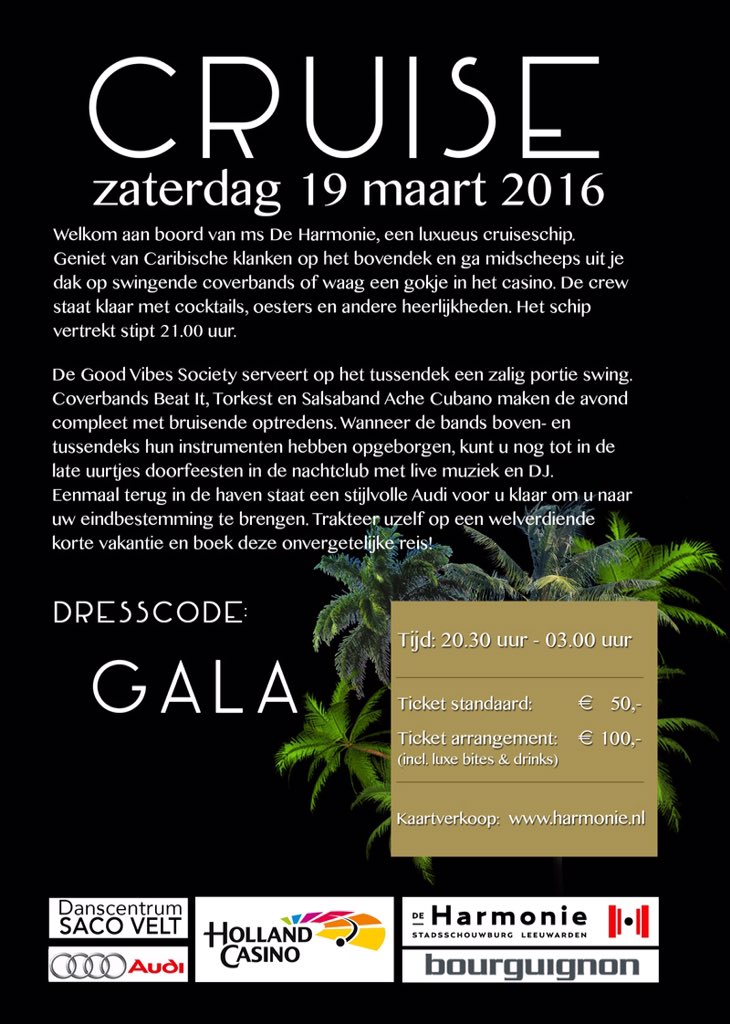 CRUISE
zaterdag 19 maart 2016

Welkom aan boord van ms De Harmonie, een luxueus cruiseschip. Geniet van Caribische klanken op het bovendek en ga midscheeps uit je dak op swingende coverbands of waag een gokje in het casino. De crew staat klaar met cocktails, oesters en andere heerlijkheden. Het schip vertrekt stipt 21.00 uur.

De Good Vibes Society serveert op het tussendek een zalig portie swing. Coverbands Beat It, Torkest en Salsaband Ache Cubano maken de avond compleet met bruisende optredens. Wanneer de bands boven- en tussendeks hun instrumenten hebben opgeborgen, kunt u nog tot in de late uurtjes doorfeesten in de nachtclub met live muziek en DJ. Eenmaal terug in de haven staat een stijlvolle Audi voor u klaar om u naar uw eindbestemming te brengen. Trakteer uzelf op een welverdiende korte vakantie en boek deze onvergetelijke reis!

DRESSCODE:
GALA

Tijd: 20.30 uur - 03.00 uur

Ticket standaard: € 50,-
Ticket arrangement: € 100,-
(incl. luxe bites & drinks)

Kaartverkoop: www.harmonie.nl

Danscentrum SACO VELT
Audi
HOLLAND CASINO
DE Harmonie STADSSCHOUWBURG LEEUWARDEN
bourguignon